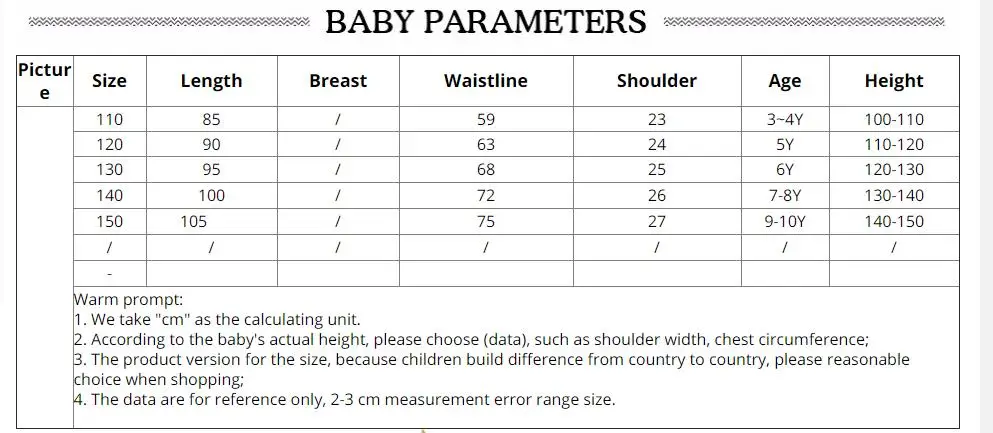 BABY PARAMETERS

| Picture | Size | Length | Breast | Waistline | Shoulder | Age | Height |
|---|---|---|---|---|---|---|---|
| | 110 | 85 | / | 59 | 23 | 3~4Y | 100-110 |
| | 120 | 90 | / | 63 | 24 | 5Y | 110-120 |
| | 130 | 95 | / | 68 | 25 | 6Y | 120-130 |
| | 140 | 100 | / | 72 | 26 | 7-8Y | 130-140 |
| | 150 | 105 | / | 75 | 27 | 9-10Y | 140-150 |
| | / | / | / | / | / | / | / |
| | - | | | | | | |

Warm prompt:
1. We take "cm" as the calculating unit.
2. According to the baby's actual height, please choose (data), such as shoulder width, chest circumference;
3. The product version for the size, because children build difference from country to country, please reasonable choice when shopping;
4. The data are for reference only, 2-3 cm measurement error range size.